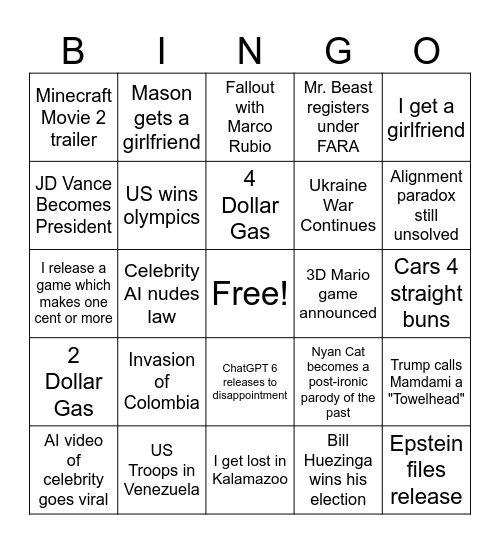 | B | I | N | G | O |
|---|---|---|---|---|
| Minecraft Movie 2 trailer | Mason gets a girlfriend | Fallout with Marco Rubio | Mr. Beast registers under FARA | I get a girlfriend |
| JD Vance Becomes President | US wins olympics | 4 Dollar Gas | Ukraine War Continues | Alignment paradox still unsolved |
| I release a game which makes one cent or more | Celebrity AI nudes law | Free! | 3D Mario game announced | Cars 4 straight buns |
| 2 Dollar Gas | Invasion of Colombia | ChatGPT 6 releases to disappointment | Nyan Cat becomes a post-ironic parody of the past | Trump calls Mamdami a "Towelhead" |
| AI video of celebrity goes viral | US Troops in Venezuela | I get lost in Kalamazoo | Bill Huezinga wins his election | Epstein files release |